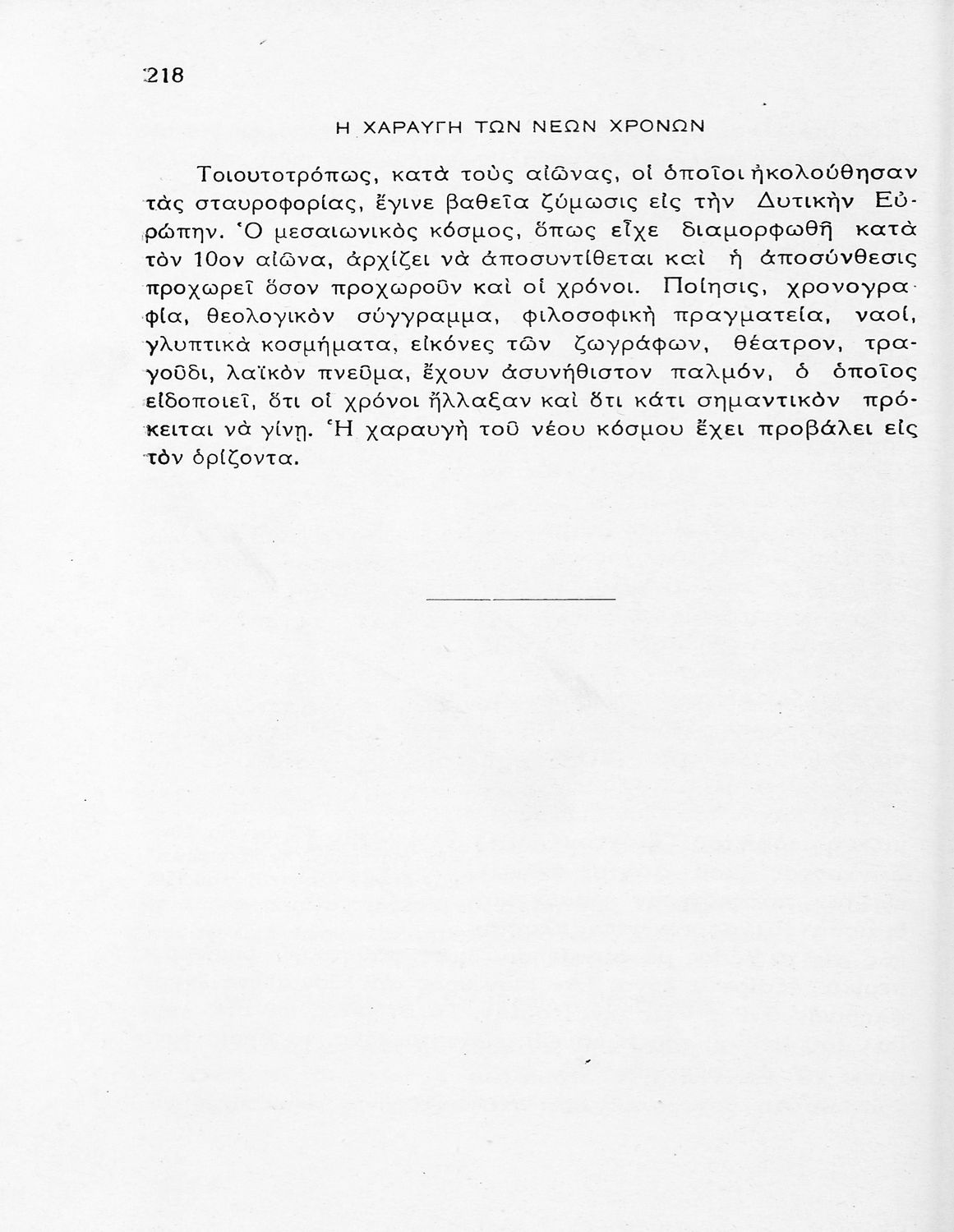 218

Η ΧΑΡΑΥΓΗ ΤΩΝ ΝΕΩΝ ΧΡΟΝΩΝ

Τοιουτοτρόπως, κατὰ τοὺς αἰῶνας, οἱ ὁποῖοι ἠκολούθησαν τὰς σταυροφορίας, ἔγινε βαθεῖα ζύμωσις εἰς τὴν Δυτικὴν Εὐρώπην. Ὁ μεσαιωνικὸς κόσμος, ὅπως εἶχε διαμορφωθῆ κατὰ τὸν 10ον αἰῶνα, ἀρχίζει νὰ ἀποσυντίθεται καὶ ἡ ἀποσύνθεσις προχωρεῖ ὅσον προχωροῦν καὶ οἱ χρόνοι. Ποίησις, χρονογραφία, θεολογικὸν σύγγραμμα, φιλοσοφικὴ πραγματεία, ναοί, γλυπτικὰ κοσμήματα, εἰκόνες τῶν ζωγράφων, θέατρον, τραγοῦδι, λαϊκὸν πνεῦμα, ἔχουν ἀσυνήθιστον παλμόν, ὁ ὁποῖος εἰδοποιεῖ, ὅτι οἱ χρόνοι ἤλλαξαν καὶ ὅτι κάτι σημαντικὸν πρόκειται νὰ γίνῃ. Ἡ χαραυγὴ τοῦ νέου κόσμου ἔχει προβάλει εἰς τὸν ὁρίζοντα.